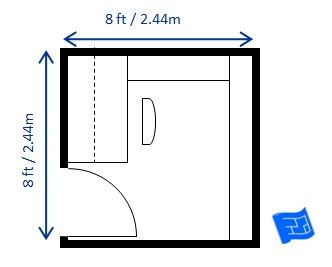 8 ft / 2.44m

8 ft / 2.44m